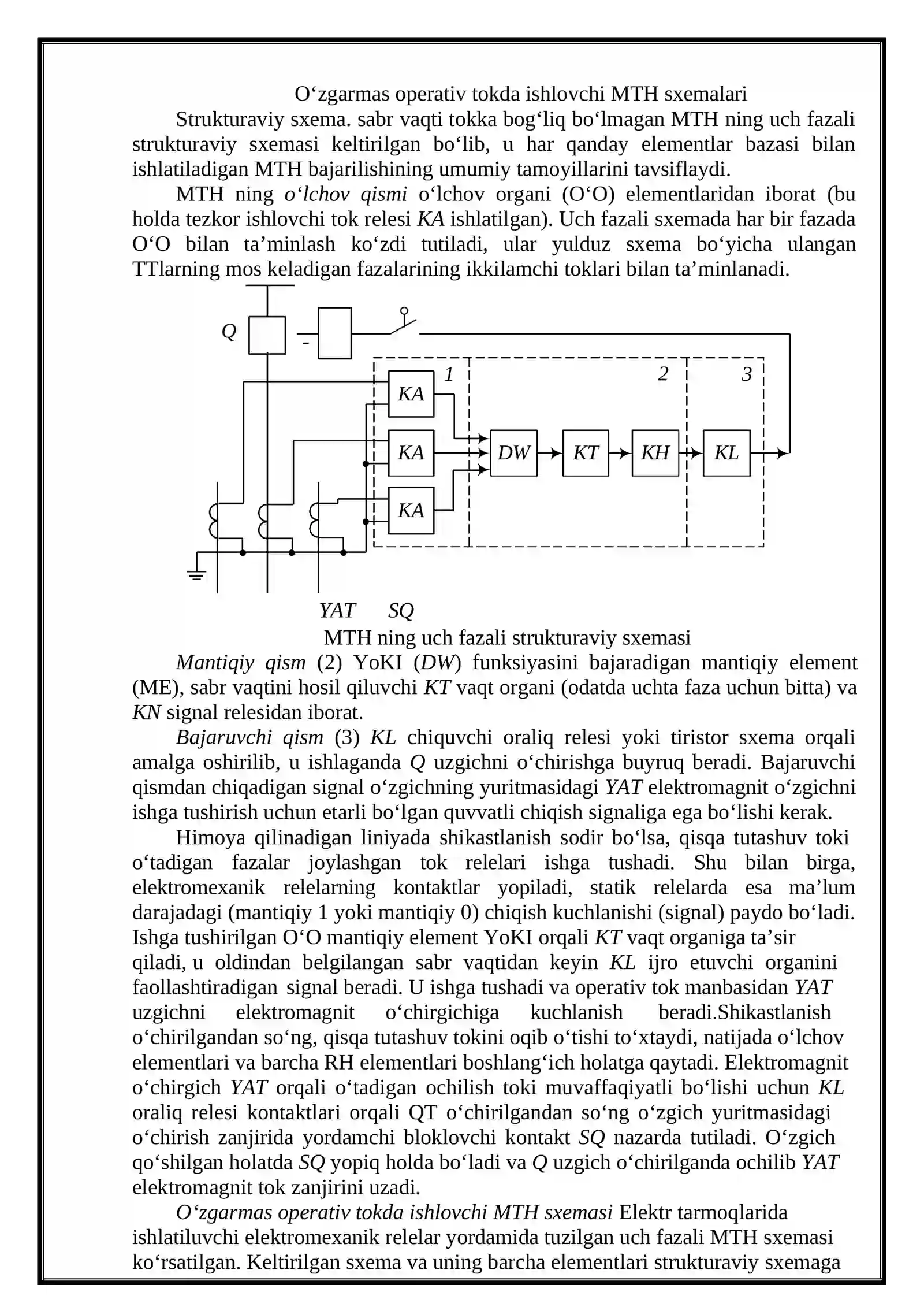 O‘zgarmas operativ tokda ishlovchi MTH sxemalari

Strukturaviy sxema. sabr vaqti tokka bog‘liq bo‘lmagan MTH ning uch fazali strukturaviy sxemasi keltirilgan bo‘lib, u har qanday elementlar bazasi bilan ishlatiladigan MTH bajarilishining umumiy tamoyillarini tavsiflaydi.

MTH ning o‘lchov qismi o‘lchov organi (O‘O) elementlaridan iborat (bu holda tezkor ishlovchi tok relesi KA ishlatilgan). Uch fazali sxemada har bir fazada O‘O bilan ta’minlash ko‘zdi tutiladi, ular yulduz sxema bo‘yicha ulangan TTlarning mos keladigan fazalarining ikkilamchi toklari bilan ta’minlanadi.

Q
-
1
2
3
KA
KA
KA
DW
KT
KH
KL
YAT
SQ

MTH ning uch fazali strukturaviy sxemasi

Mantiqiy qism (2) YoKI (DW) funksiyasini bajaradigan mantiqiy element (ME), sabr vaqtini hosil qiluvchi KT vaqt organi (odatda uchta faza uchun bitta) va KN signal relesidan iborat.

Bajaruvchi qism (3) KL chiquvchi oraliq relesi yoki tiristor sxema orqali amalga oshirilib, u ishlaganda Q uzgichni o‘chirishga buyruq beradi. Bajaruvchi qismdan chiqadigan signal o‘zgichning yuritmasidagi YAT elektromagnit o‘zgichni ishga tushirish uchun etarli bo‘lgan quvvatli chiqish signaliga ega bo‘lishi kerak.

Himoya qilinadigan liniyada shikastlanish sodir bo‘lsa, qisqa tutashuv toki o‘tadigan fazalar joylashgan tok relelari ishga tushadi. Shu bilan birga, elektromexanik relelarning kontaktlar yopiladi, statik relelarda esa ma’lum darajadagi (mantiqiy 1 yoki mantiqiy 0) chiqish kuchlanishi (signal) paydo bo‘ladi. Ishga tushirilgan O‘O mantiqiy element YoKI orqali KT vaqt organiga ta’sir qiladi, u oldindan belgilangan sabr vaqtidan keyin KL ijro etuvchi organini faollashtiradigan signal beradi. U ishga tushadi va operativ tok manbasidan YAT uzgichni elektromagnit o‘chirgichiga kuchlanish beradi.Shikastlanish o‘chirilgandan so‘ng, qisqa tutashuv tokini oqib o‘tishi to‘xtaydi, natijada o‘lchov elementlari va barcha RH elementlari boshlang‘ich holatga qaytadi. Elektromagnit o‘chirgich YAT orqali o‘tadigan ochilish toki muvaffaqiyatli bo‘lishi uchun KL oraliq relesi kontaktlari orqali QT o‘chirilgandan so‘ng o‘zgich yuritmasidagi o‘chirish zanjirida yordamchi bloklovchi kontakt SQ nazarda tutiladi. O‘zgich qo‘shilgan holatda SQ yopiq holda bo‘ladi va Q uzgich o‘chirilganda ochilib YAT elektromagnit tok zanjirini uzadi.

O‘zgarmas operativ tokda ishlovchi MTH sxemasi Elektr tarmoqlarida ishlatiluvchi elektromexanik relelar yordamida tuzilgan uch fazali MTH sxemasi ko‘rsatilgan. Keltirilgan sxema va uning barcha elementlari strukturaviy sxemaga